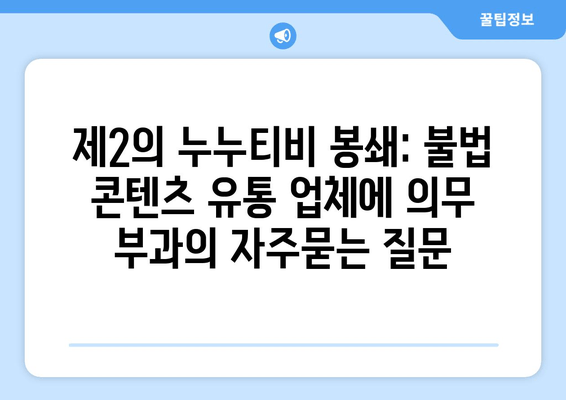 꿀팁정보

제2의 누누티비 봉쇄: 불법 콘텐츠 유통 업체에 의무 부과의 자주묻는 질문